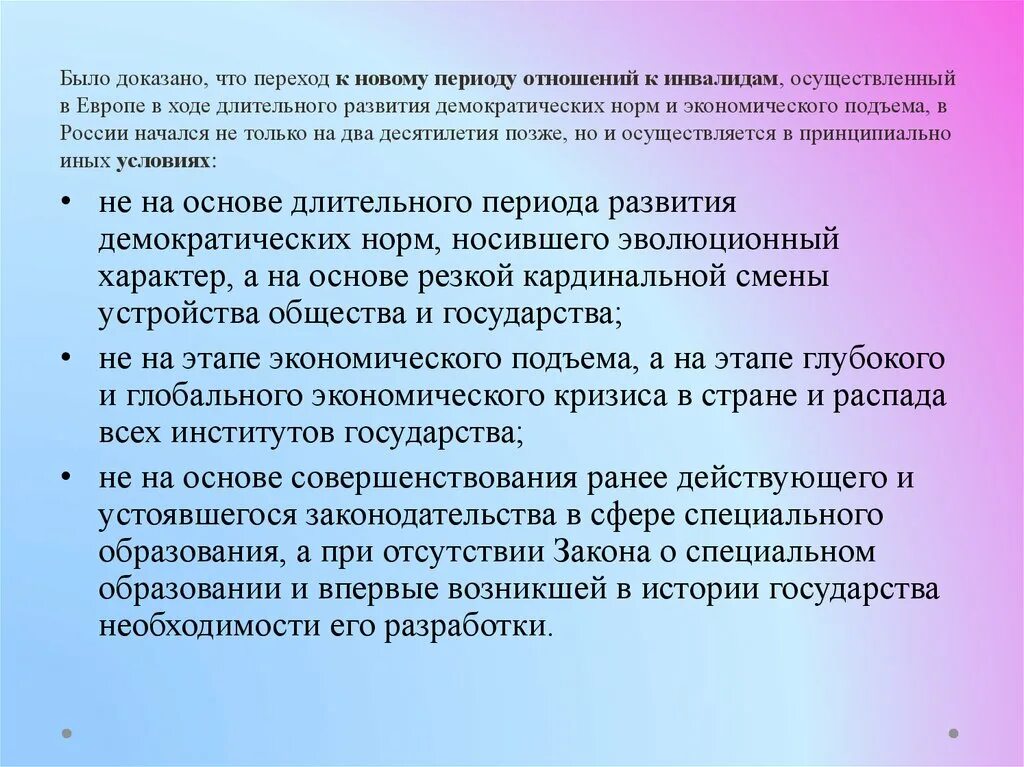 Было доказано, что переход к новому периоду отношений к инвалидам, осуществленный в Европе в ходе длительного развития демократических норм и экономического подъема, в России начался не только на два десятилетия позже, но и осуществляется в принципиально иных условиях:

• не на основе длительного периода развития демократических норм, носившего эволюционный характер, а на основе резкой кардинальной смены устройства общества и государства;

• не на этапе экономического подъема, а на этапе глубокого и глобального экономического кризиса в стране и распада всех институтов государства;

• не на основе совершенствования ранее действующего и устоявшегося законодательства в сфере специального образования, а при отсутствии Закона о специальном образовании и впервые возникшей в истории государства необходимости его разработки.